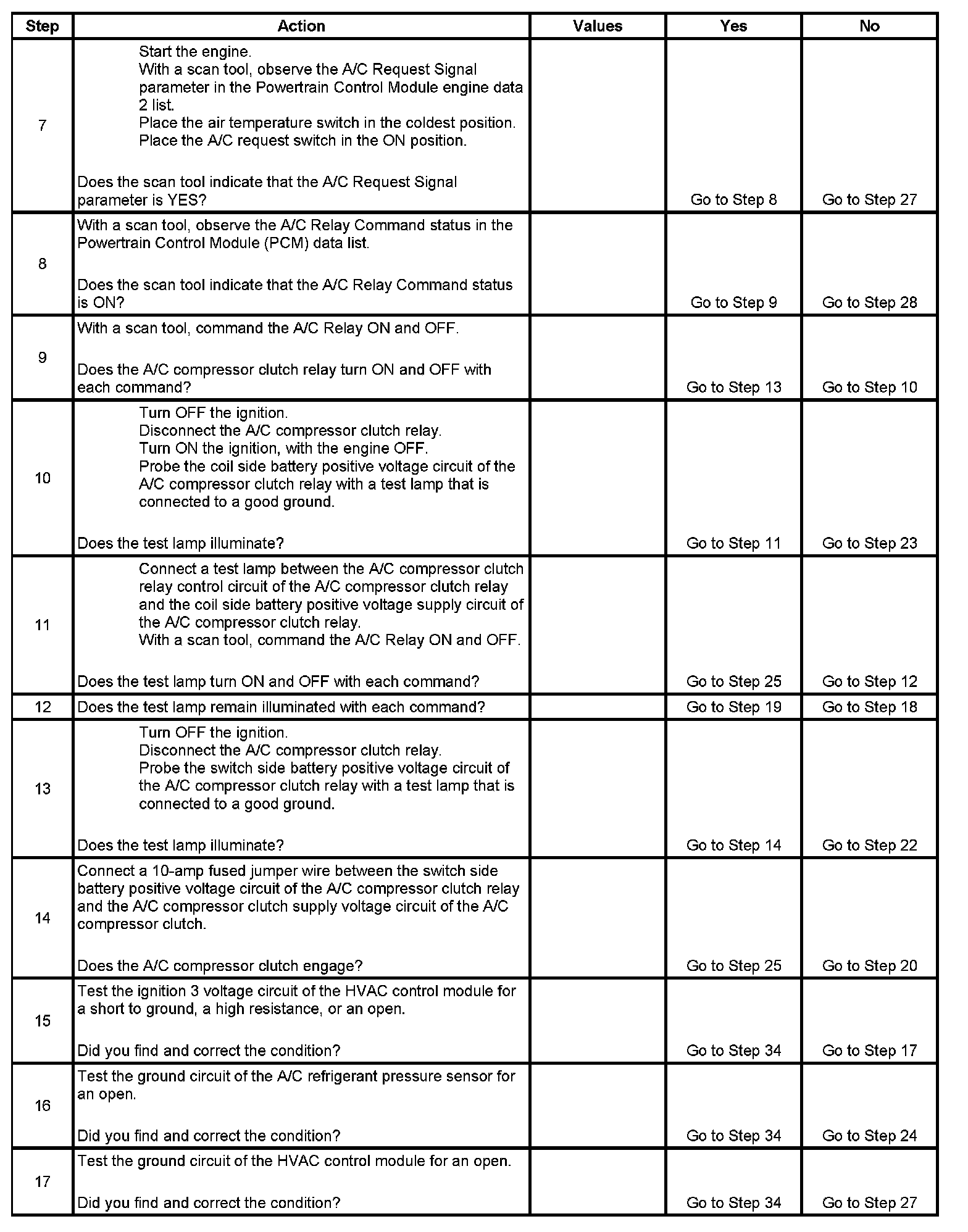 | Step | Action | Values | Yes | No |
|---|---|---|---|---|
| 7 | Start the engine. With a scan tool, observe the A/C Request Signal parameter in the Powertrain Control Module engine data 2 list. Place the air temperature switch in the coldest position. Place the A/C request switch in the ON position. Does the scan tool indicate that the A/C Request Signal parameter is YES? | | Go to Step 8 | Go to Step 27 |
| 8 | With a scan tool, observe the A/C Relay Command status in the Powertrain Control Module (PCM) data list. Does the scan tool indicate that the A/C Relay Command status is ON? | | Go to Step 9 | Go to Step 28 |
| 9 | With a scan tool, command the A/C Relay ON and OFF. Does the A/C compressor clutch relay turn ON and OFF with each command? | | Go to Step 13 | Go to Step 10 |
| 10 | Turn OFF the ignition. Disconnect the A/C compressor clutch relay. Turn ON the ignition, with the engine OFF. Probe the coil side battery positive voltage circuit of the A/C compressor clutch relay with a test lamp that is connected to a good ground. Does the test lamp illuminate? | | Go to Step 11 | Go to Step 23 |
| 11 | Connect a test lamp between the A/C compressor clutch relay control circuit of the A/C compressor clutch relay and the coil side battery positive voltage supply circuit of the A/C compressor clutch relay. With a scan tool, command the A/C Relay ON and OFF. Does the test lamp turn ON and OFF with each command? | | Go to Step 25 | Go to Step 12 |
| 12 | Does the test lamp remain illuminated with each command? | | Go to Step 19 | Go to Step 18 |
| 13 | Turn OFF the ignition. Disconnect the A/C compressor clutch relay. Probe the switch side battery positive voltage circuit of the A/C compressor clutch relay with a test lamp that is connected to a good ground. Does the test lamp illuminate? | | Go to Step 14 | Go to Step 22 |
| 14 | Connect a 10-amp fused jumper wire between the switch side battery positive voltage circuit of the A/C compressor clutch relay and the A/C compressor clutch supply voltage circuit of the A/C compressor clutch. Does the A/C compressor clutch engage? | | Go to Step 25 | Go to Step 20 |
| 15 | Test the ignition 3 voltage circuit of the HVAC control module for a short to ground, a high resistance, or an open. Did you find and correct the condition? | | Go to Step 34 | Go to Step 17 |
| 16 | Test the ground circuit of the A/C refrigerant pressure sensor for an open. Did you find and correct the condition? | | Go to Step 34 | Go to Step 24 |
| 17 | Test the ground circuit of the HVAC control module for an open. Did you find and correct the condition? | | Go to Step 34 | Go to Step 27 |